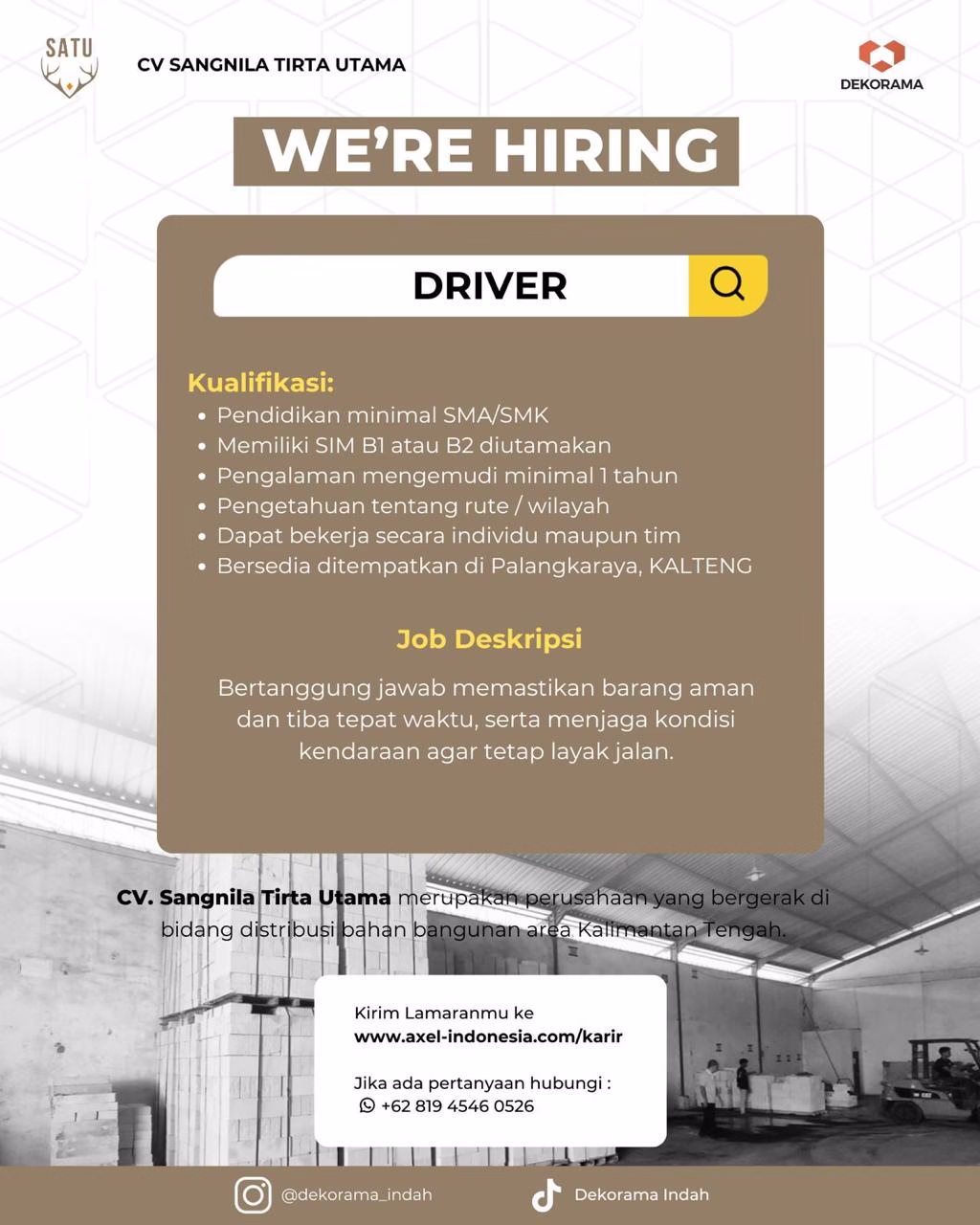 SATU

CV SANGNILA TIRTA UTAMA

DEKORAMA

WE'RE HIRING

DRIVER

Kualifikasi:
• Pendidikan minimal SMA/SMK
• Memiliki SIM B1 atau B2 diutamakan
• Pengalaman mengemudi minimal 1 tahun
• Pengetahuan tentang rute / wilayah
• Dapat bekerja secara individu maupun tim
• Bersedia ditempatkan di Palangkaraya, KALTENG

Job Deskripsi

Bertanggung jawab memastikan barang aman dan tiba tepat waktu, serta menjaga kondisi kendaraan agar tetap layak jalan.

CV. Sangnila Tirta Utama merupakan perusahaan yang bergerak di bidang distribusi bahan bangunan area Kalimantan Tengah.

Kirim Lamaranmu ke
www.axel-indonesia.com/karir

Jika ada pertanyaan hubungi :
+62 819 4546 0526

@dekorama_indah
Dekorama Indah